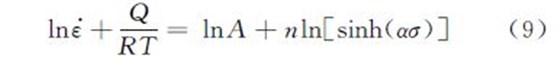 $\ln\dot{\varepsilon} + \frac{Q}{RT} = \ln A + n\ln[\sinh(\alpha\sigma)]$ (9)